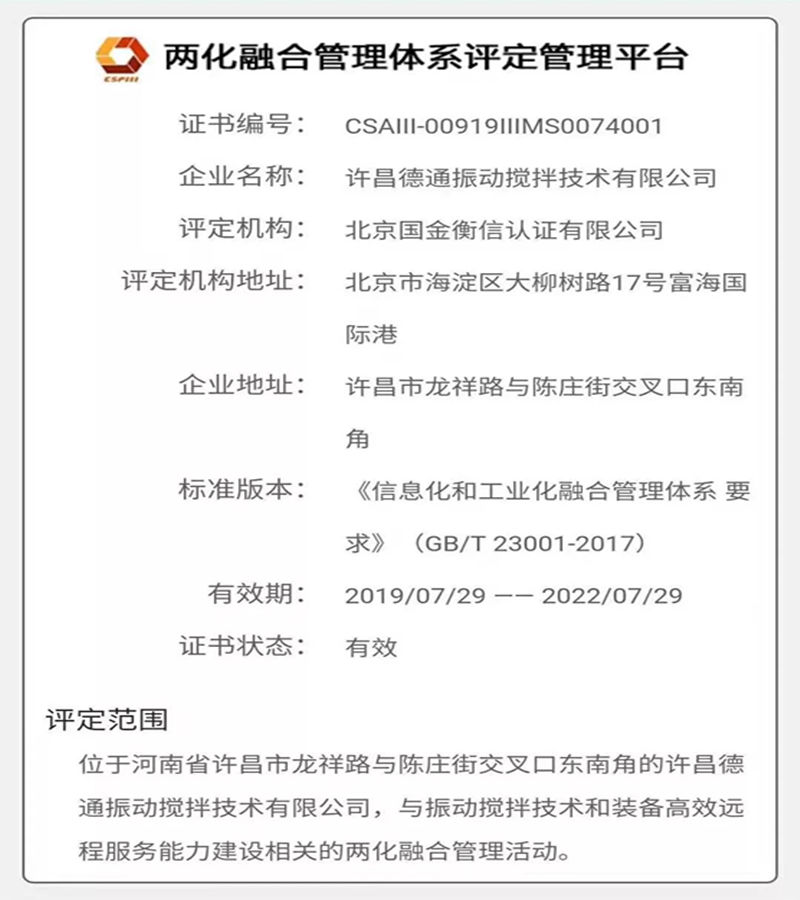 CSPIII

两化融合管理体系评定管理平台

证书编号： CSAIII-00919IIIMS0074001

企业名称： 许昌德通振动搅拌技术有限公司

评定机构： 北京国金衡信认证有限公司

评定机构地址： 北京市海淀区大柳树路17号富海国际港

企业地址： 许昌市龙祥路与陈庄街交叉口东南角

标准版本： 《信息化和工业化融合管理体系 要求》（GB/T 23001-2017）

有效期： 2019/07/29 —— 2022/07/29

证书状态： 有效

评定范围

位于河南省许昌市龙祥路与陈庄街交叉口东南角的许昌德通振动搅拌技术有限公司，与振动搅拌技术和装备高效远程服务能力建设相关的两化融合管理活动。